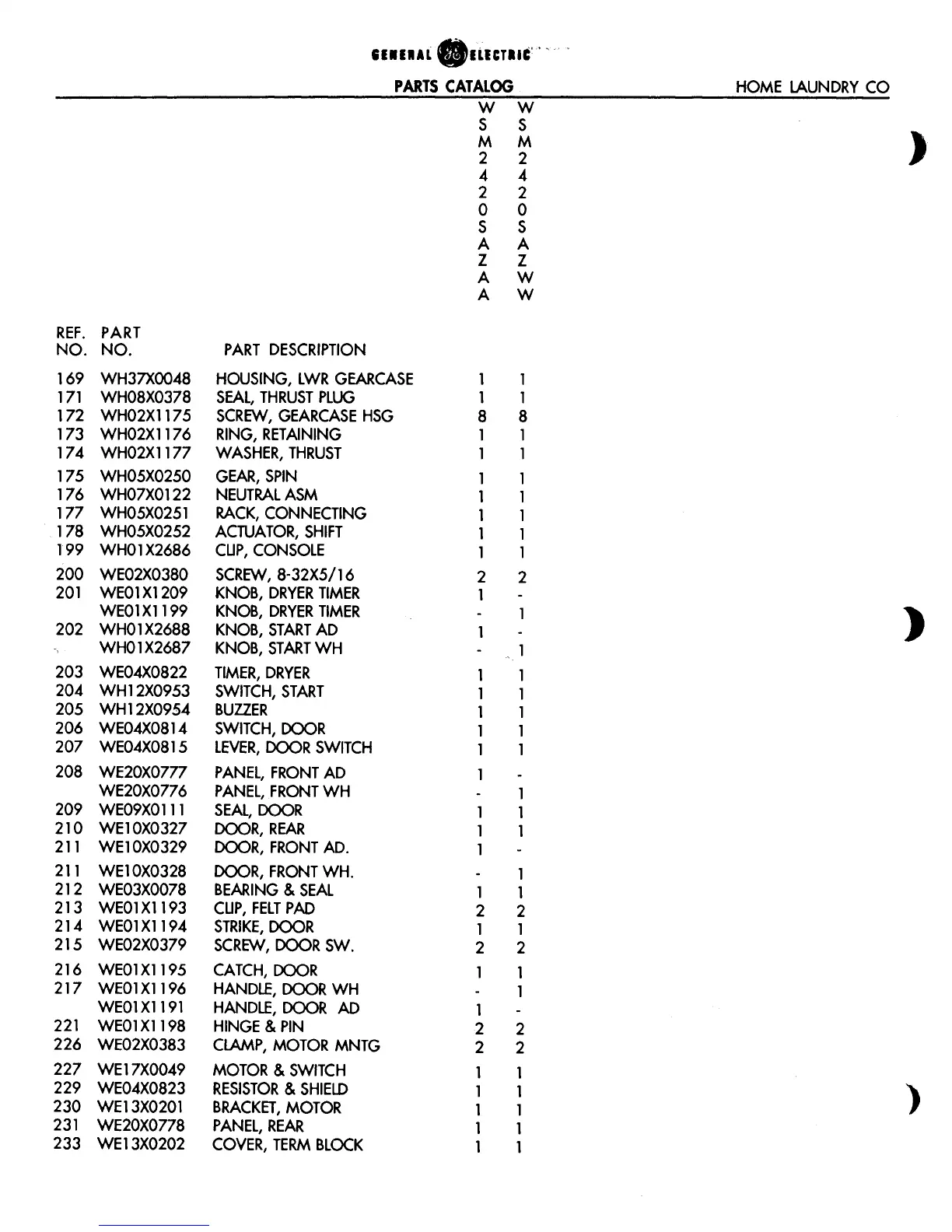 GENERAL ELECTRIC

PARTS CATALOG HOME LAUNDRY CO

| REF. NO. | PART NO. | PART DESCRIPTION | WSM2420SAZAA | WSM2420SAZWW |
|---|---|---|---|---|
| 169 | WH37X0048 | HOUSING, LWR GEARCASE | 1 | 1 |
| 171 | WH08X0378 | SEAL, THRUST PLUG | 1 | 1 |
| 172 | WH02X1175 | SCREW, GEARCASE HSG | 8 | 8 |
| 173 | WH02X1176 | RING, RETAINING | 1 | 1 |
| 174 | WH02X1177 | WASHER, THRUST | 1 | 1 |
| 175 | WH05X0250 | GEAR, SPIN | 1 | 1 |
| 176 | WH07X0122 | NEUTRAL ASM | 1 | 1 |
| 177 | WH05X0251 | RACK, CONNECTING | 1 | 1 |
| 178 | WH05X0252 | ACTUATOR, SHIFT | 1 | 1 |
| 199 | WH01X2686 | CLIP, CONSOLE | 1 | 1 |
| 200 | WE02X0380 | SCREW, 8-32X5/16 | 2 | 2 |
| 201 | WE01X1209 | KNOB, DRYER TIMER | 1 | - |
| | WE01X1199 | KNOB, DRYER TIMER | - | 1 |
| 202 | WH01X2688 | KNOB, START AD | 1 | - |
| | WH01X2687 | KNOB, START WH | - | 1 |
| 203 | WE04X0822 | TIMER, DRYER | 1 | 1 |
| 204 | WH12X0953 | SWITCH, START | 1 | 1 |
| 205 | WH12X0954 | BUZZER | 1 | 1 |
| 206 | WE04X0814 | SWITCH, DOOR | 1 | 1 |
| 207 | WE04X0815 | LEVER, DOOR SWITCH | 1 | 1 |
| 208 | WE20X0777 | PANEL, FRONT AD | 1 | - |
| | WE20X0776 | PANEL, FRONT WH | - | 1 |
| 209 | WE09X0111 | SEAL, DOOR | 1 | 1 |
| 210 | WE10X0327 | DOOR, REAR | 1 | 1 |
| 211 | WE10X0329 | DOOR, FRONT AD. | 1 | - |
| 211 | WE10X0328 | DOOR, FRONT WH. | - | 1 |
| 212 | WE03X0078 | BEARING & SEAL | 1 | 1 |
| 213 | WE01X1193 | CLIP, FELT PAD | 2 | 2 |
| 214 | WE01X1194 | STRIKE, DOOR | 1 | 1 |
| 215 | WE02X0379 | SCREW, DOOR SW. | 2 | 2 |
| 216 | WE01X1195 | CATCH, DOOR | 1 | 1 |
| 217 | WE01X1196 | HANDLE, DOOR WH | - | 1 |
| | WE01X1191 | HANDLE, DOOR AD | 1 | - |
| 221 | WE01X1198 | HINGE & PIN | 2 | 2 |
| 226 | WE02X0383 | CLAMP, MOTOR MNTG | 2 | 2 |
| 227 | WE17X0049 | MOTOR & SWITCH | 1 | 1 |
| 229 | WE04X0823 | RESISTOR & SHIELD | 1 | 1 |
| 230 | WE13X0201 | BRACKET, MOTOR | 1 | 1 |
| 231 | WE20X0778 | PANEL, REAR | 1 | 1 |
| 233 | WE13X0202 | COVER, TERM BLOCK | 1 | 1 |